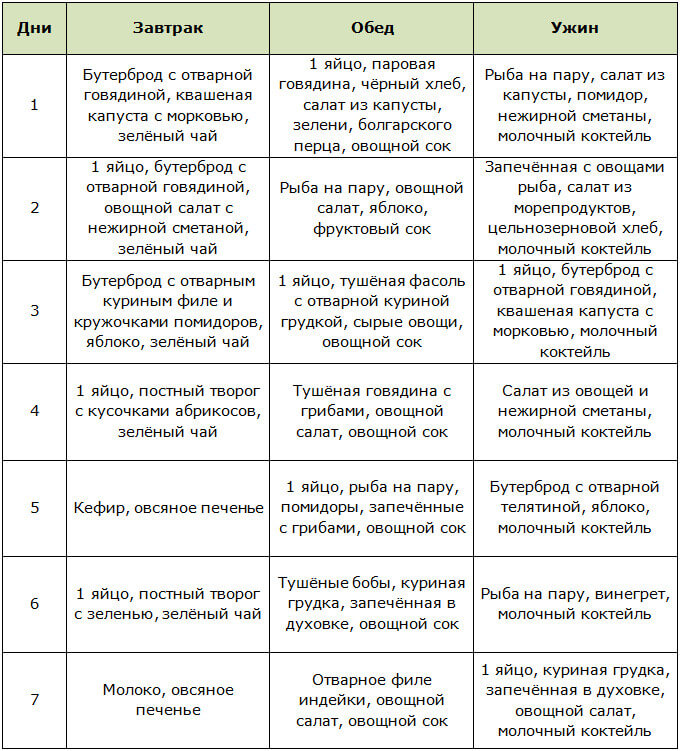 | Дни | Завтрак | Обед | Ужин |
|---|---|---|---|
| 1 | Бутерброд с отварной говядиной, квашеная капуста с морковью, зелёный чай | 1 яйцо, паровая говядина, чёрный хлеб, салат из капусты, зелени, болгарского перца, овощной сок | Рыба на пару, салат из капусты, помидор, нежирной сметаны, молочный коктейль |
| 2 | 1 яйцо, бутерброд с отварной говядиной, овощной салат с нежирной сметаной, зелёный чай | Рыба на пару, овощной салат, яблоко, фруктовый сок | Запечённая с овощами рыба, салат из морепродуктов, цельнозерновой хлеб, молочный коктейль |
| 3 | Бутерброд с отварным куриным филе и кружочками помидоров, яблоко, зелёный чай | 1 яйцо, тушёная фасоль с отварной куриной грудкой, сырые овощи, овощной сок | 1 яйцо, бутерброд с отварной говядиной, квашеная капуста с морковью, молочный коктейль |
| 4 | 1 яйцо, постный творог с кусочками абрикосов, зелёный чай | Тушёная говядина с грибами, овощной салат, овощной сок | Салат из овощей и нежирной сметаны, молочный коктейль |
| 5 | Кефир, овсяное печенье | 1 яйцо, рыба на пару, помидоры, запечённые с грибами, овощной сок | Бутерброд с отварной телятиной, яблоко, молочный коктейль |
| 6 | 1 яйцо, постный творог с зеленью, зелёный чай | Тушёные бобы, куриная грудка, запечённая в духовке, овощной сок | Рыба на пару, винегрет, молочный коктейль |
| 7 | Молоко, овсяное печенье | Отварное филе индейки, овощной салат, овощной сок | 1 яйцо, куриная грудка, запечённая в духовке, овощной салат, молочный коктейль |